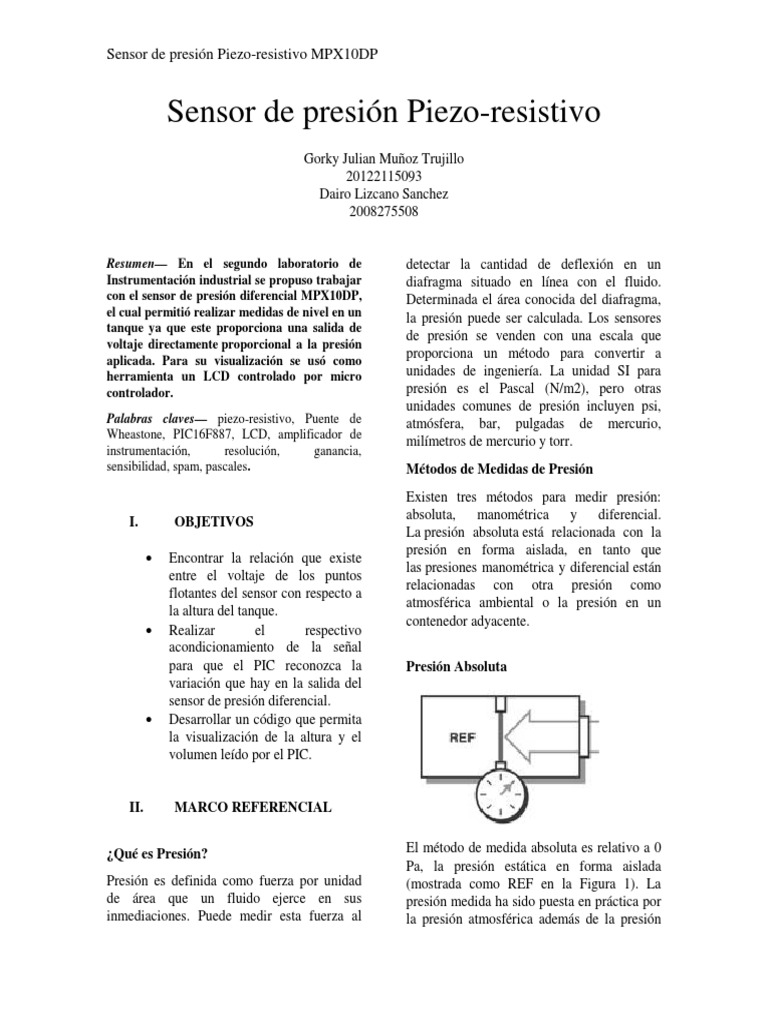 Sensor de presión Piezo-resistivo MPX10DP

Sensor de presión Piezo-resistivo

Gorky Julian Muñoz Trujillo
20122115093
Dairo Lizcano Sanchez
2008275508

Resumen— En el segundo laboratorio de Instrumentación industrial se propuso trabajar con el sensor de presión diferencial MPX10DP, el cual permitió realizar medidas de nivel en un tanque ya que este proporciona una salida de voltaje directamente proporcional a la presión aplicada. Para su visualización se usó como herramienta un LCD controlado por micro controlador.

Palabras claves— piezo-resistivo, Puente de Wheastone, PIC16F887, LCD, amplificador de instrumentación, resolución, ganancia, sensibilidad, spam, pascales.

I. OBJETIVOS

• Encontrar la relación que existe entre el voltaje de los puntos flotantes del sensor con respecto a la altura del tanque.
• Realizar el respectivo acondicionamiento de la señal para que el PIC reconozca la variación que hay en la salida del sensor de presión diferencial.
• Desarrollar un código que permita la visualización de la altura y el volumen leído por el PIC.

II. MARCO REFERENCIAL

¿Qué es Presión?

Presión es definida como fuerza por unidad de área que un fluido ejerce en sus inmediaciones. Puede medir esta fuerza al detectar la cantidad de deflexión en un diafragma situado en línea con el fluido. Determinada el área conocida del diafragma, la presión puede ser calculada. Los sensores de presión se venden con una escala que proporciona un método para convertir a unidades de ingeniería. La unidad SI para presión es el Pascal (N/m2), pero otras unidades comunes de presión incluyen psi, atmósfera, bar, pulgadas de mercurio, milímetros de mercurio y torr.

Métodos de Medidas de Presión

Existen tres métodos para medir presión: absoluta, manométrica y diferencial. La presión absoluta está relacionada con la presión en forma aislada, en tanto que las presiones manométrica y diferencial están relacionadas con otra presión como atmosférica ambiental o la presión en un contenedor adyacente.

Presión Absoluta

REF

El método de medida absoluta es relativo a 0 Pa, la presión estática en forma aislada (mostrada como REF en la Figura 1). La presión medida ha sido puesta en práctica por la presión atmosférica además de la presión